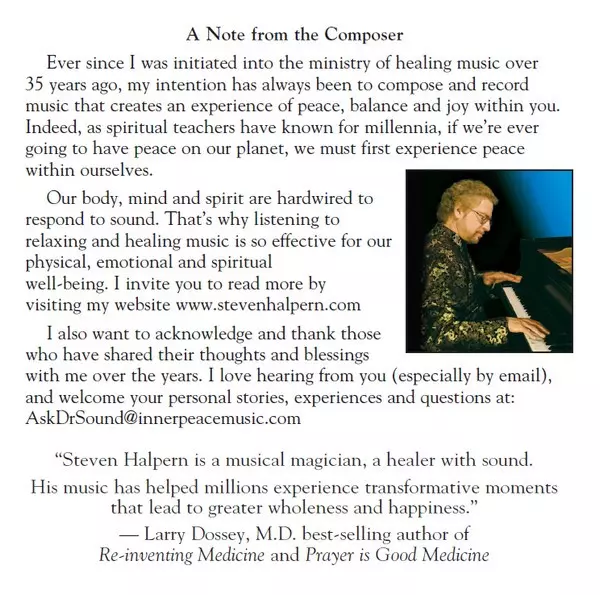 A Note from the Composer

Ever since I was initiated into the ministry of healing music over 35 years ago, my intention has always been to compose and record music that creates an experience of peace, balance and joy within you. Indeed, as spiritual teachers have known for millennia, if we're ever going to have peace on our planet, we must first experience peace within ourselves.

Our body, mind and spirit are hardwired to respond to sound. That's why listening to relaxing and healing music is so effective for our physical, emotional and spiritual well-being. I invite you to read more by visiting my website www.stevenhalpern.com

I also want to acknowledge and thank those who have shared their thoughts and blessings with me over the years. I love hearing from you (especially by email), and welcome your personal stories, experiences and questions at: AskDrSound@innerpeacemusic.com

"Steven Halpern is a musical magician, a healer with sound. His music has helped millions experience transformative moments that lead to greater wholeness and happiness."

— Larry Dossey, M.D. best-selling author of Re-inventing Medicine and Prayer is Good Medicine